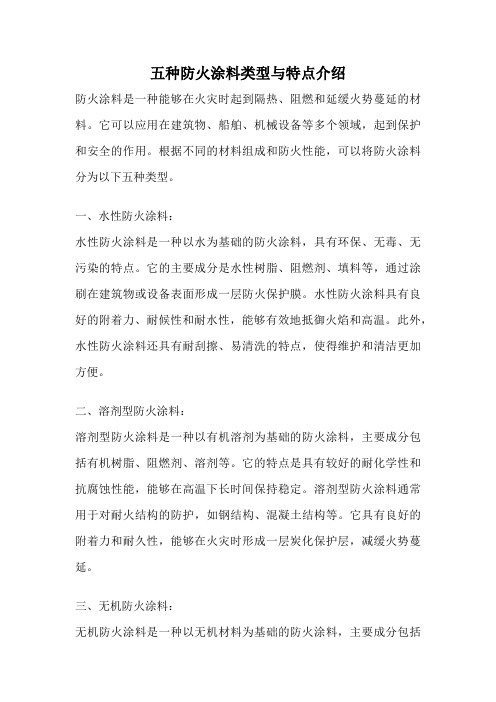 五种防火涂料类型与特点介绍

防火涂料是一种能够在火灾时起到隔热、阻燃和延缓火势蔓延的材料。它可以应用在建筑物、船舶、机械设备等多个领域，起到保护和安全的作用。根据不同的材料组成和防火性能，可以将防火涂料分为以下五种类型。

一、水性防火涂料：

水性防火涂料是一种以水为基础的防火涂料，具有环保、无毒、无污染的特点。它的主要成分是水性树脂、阻燃剂、填料等，通过涂刷在建筑物或设备表面形成一层防火保护膜。水性防火涂料具有良好的附着力、耐候性和耐水性，能够有效地抵御火焰和高温。此外，水性防火涂料还具有耐刮擦、易清洗的特点，使得维护和清洁更加方便。

二、溶剂型防火涂料：

溶剂型防火涂料是一种以有机溶剂为基础的防火涂料，主要成分包括有机树脂、阻燃剂、溶剂等。它的特点是具有较好的耐化学性和抗腐蚀性能，能够在高温下长时间保持稳定。溶剂型防火涂料通常用于对耐火结构的防护，如钢结构、混凝土结构等。它具有良好的附着力和耐久性，能够在火灾时形成一层炭化保护层，减缓火势蔓延。

三、无机防火涂料：

无机防火涂料是一种以无机材料为基础的防火涂料，主要成分包括